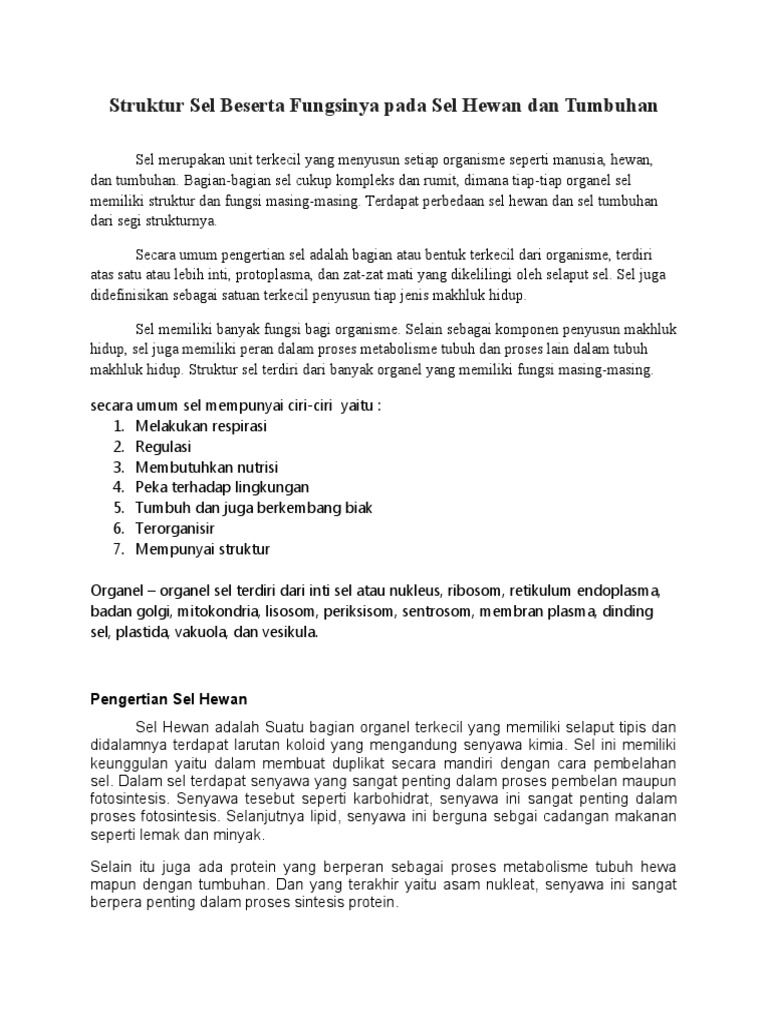 Struktur Sel Beserta Fungsinya pada Sel Hewan dan Tumbuhan

Sel merupakan unit terkecil yang menyusun setiap organisme seperti manusia, hewan, dan tumbuhan. Bagian-bagian sel cukup kompleks dan rumit, dimana tiap-tiap organel sel memiliki struktur dan fungsi masing-masing. Terdapat perbedaan sel hewan dan sel tumbuhan dari segi strukturnya.

Secara umum pengertian sel adalah bagian atau bentuk terkecil dari organisme, terdiri atas satu atau lebih inti, protoplasma, dan zat-zat mati yang dikelilingi oleh selaput sel. Sel juga didefinisikan sebagai satuan terkecil penyusun tiap jenis makhluk hidup.

Sel memiliki banyak fungsi bagi organisme. Selain sebagai komponen penyusun makhluk hidup, sel juga memiliki peran dalam proses metabolisme tubuh dan proses lain dalam tubuh makhluk hidup. Struktur sel terdiri dari banyak organel yang memiliki fungsi masing-masing.

secara umum sel mempunyai ciri-ciri yaitu :
1. Melakukan respirasi
2. Regulasi
3. Membutuhkan nutrisi
4. Peka terhadap lingkungan
5. Tumbuh dan juga berkembang biak
6. Terorganisir
7. Mempunyai struktur

Organel – organel sel terdiri dari inti sel atau nukleus, ribosom, retikulum endoplasma, badan golgi, mitokondria, lisosom, periksisom, sentrosom, membran plasma, dinding sel, plastida, vakuola, dan vesikula.

Pengertian Sel Hewan

Sel Hewan adalah Suatu bagian organel terkecil yang memiliki selaput tipis dan didalamnya terdapat larutan koloid yang mengandung senyawa kimia. Sel ini memiliki keunggulan yaitu dalam membuat duplikat secara mandiri dengan cara pembelahan sel. Dalam sel terdapat senyawa yang sangat penting dalam proses pembelan maupun fotosintesis. Senyawa tesebut seperti karbohidrat, senyawa ini sangat penting dalam proses fotosintesis. Selanjutnya lipid, senyawa ini berguna sebgai cadangan makanan seperti lemak dan minyak.

Selain itu juga ada protein yang berperan sebagai proses metabolisme tubuh hewa mapun dengan tumbuhan. Dan yang terakhir yaitu asam nukleat, senyawa ini sangat berpera penting dalam proses sintesis protein.